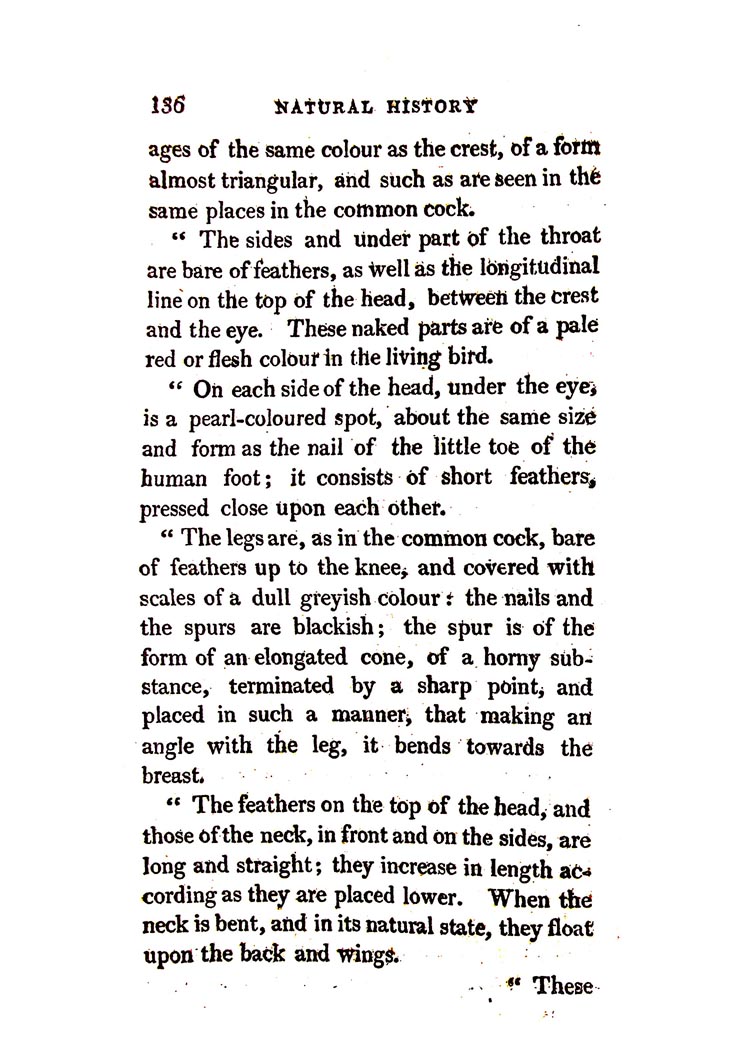 136 NATURAL HISTORY

ages of the same colour as the crest, of a form almost triangular, and such as are seen in the same places in the common cock.

" The sides and under part of the throat are bare of feathers, as well as the longitudinal line on the top of the head, between the crest and the eye. These naked parts are of a pale red or flesh colour in the living bird.

" On each side of the head, under the eye, is a pearl-coloured spot, about the same size and form as the nail of the little toe of the human foot; it consists of short feathers, pressed close upon each other.

" The legs are, as in the common cock, bare of feathers up to the knee, and covered with scales of a dull greyish colour: the nails and the spurs are blackish; the spur is of the form of an elongated cone, of a horny substance, terminated by a sharp point, and placed in such a manner, that making an angle with the leg, it bends towards the breast.

" The feathers on the top of the head, and those of the neck, in front and on the sides, are long and straight; they increase in length according as they are placed lower. When the neck is bent, and in its natural state, they float upon the back and wings.

" These